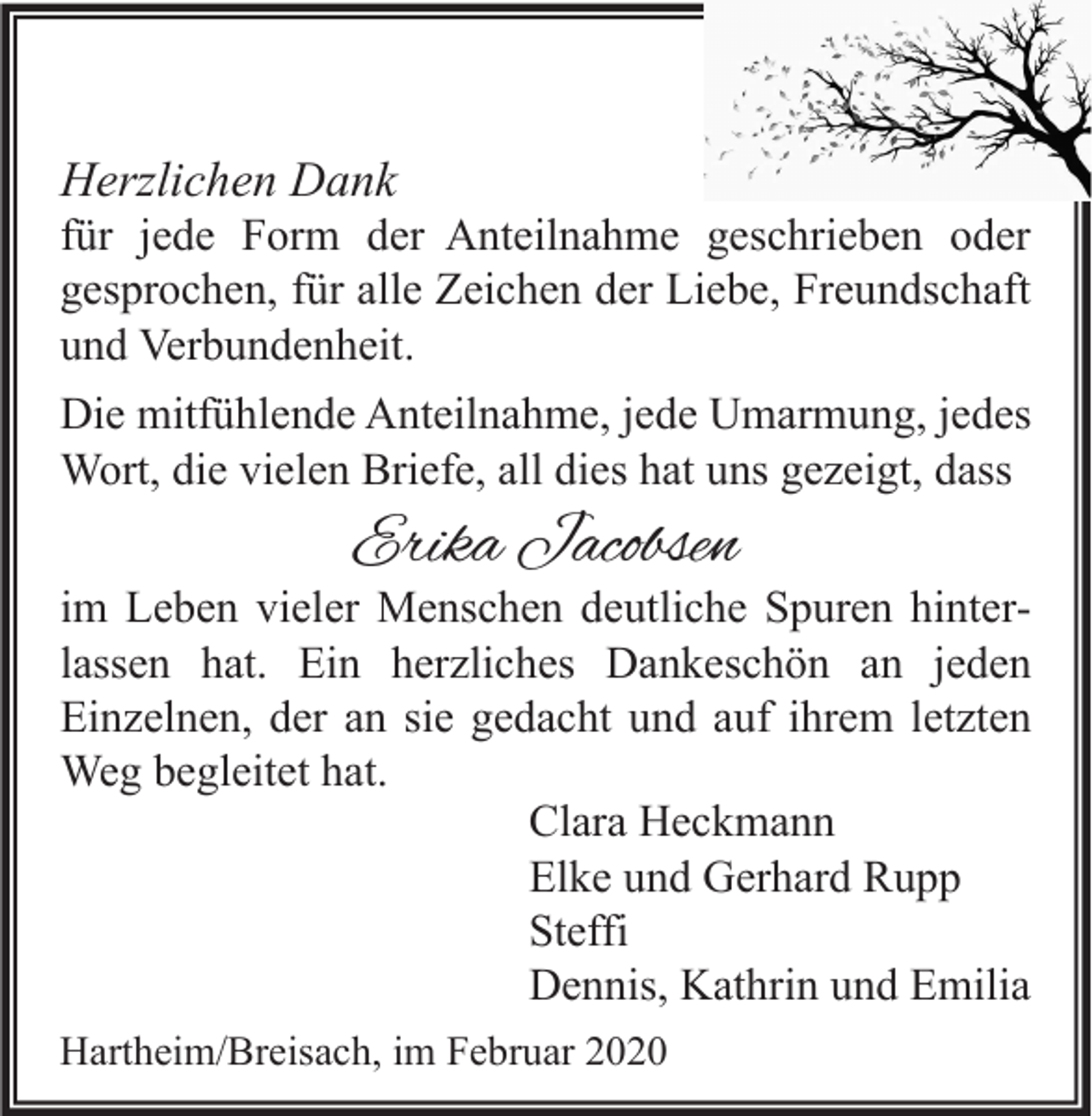 Herzlichen Dank
für jede Form der Anteilnahme geschrieben oder gesprochen, für alle Zeichen der Liebe, Freundschaft und Verbundenheit.

Die mitfühlende Anteilnahme, jede Umarmung, jedes Wort, die vielen Briefe, all dies hat uns gezeigt, dass

Erika Jacobsen

im Leben vieler Menschen deutliche Spuren hinterlassen hat. Ein herzliches Dankeschön an jeden Einzelnen, der an sie gedacht und auf ihrem letzten Weg begleitet hat.

Clara Heckmann
Elke und Gerhard Rupp
Steffi
Dennis, Kathrin und Emilia

Hartheim/Breisach, im Februar 2020